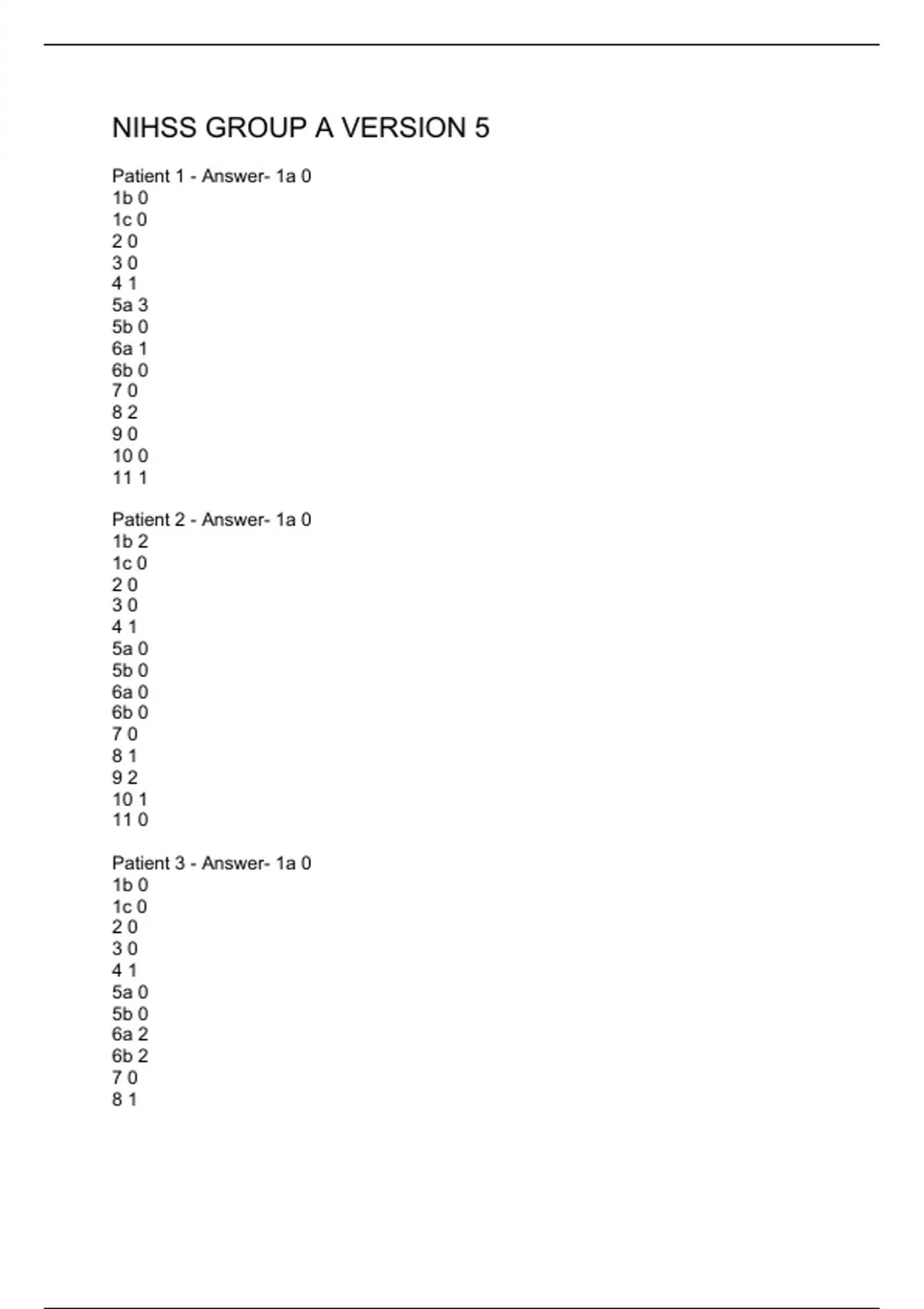 NIHSS GROUP A VERSION 5

Patient 1 - Answer- 1a 0
1b 0
1c 0
2 0
3 0
4 1
5a 3
5b 0
6a 1
6b 0
7 0
8 2
9 0
10 0
11 1

Patient 2 - Answer- 1a 0
1b 2
1c 0
2 0
3 0
4 1
5a 0
5b 0
6a 0
6b 0
7 0
8 1
9 2
10 1
11 0

Patient 3 - Answer- 1a 0
1b 0
1c 0
2 0
3 0
4 1
5a 0
5b 0
6a 2
6b 2
7 0
8 1